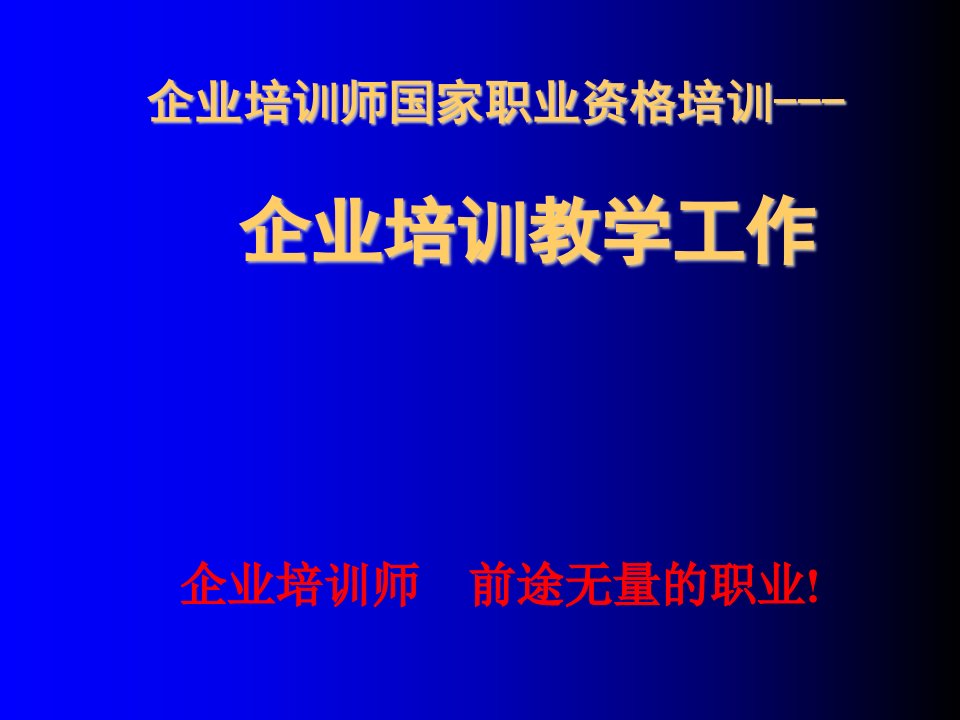 企业培训师国家职业资格培训---

企业培训教学工作

企业培训师　前途无量的职业!